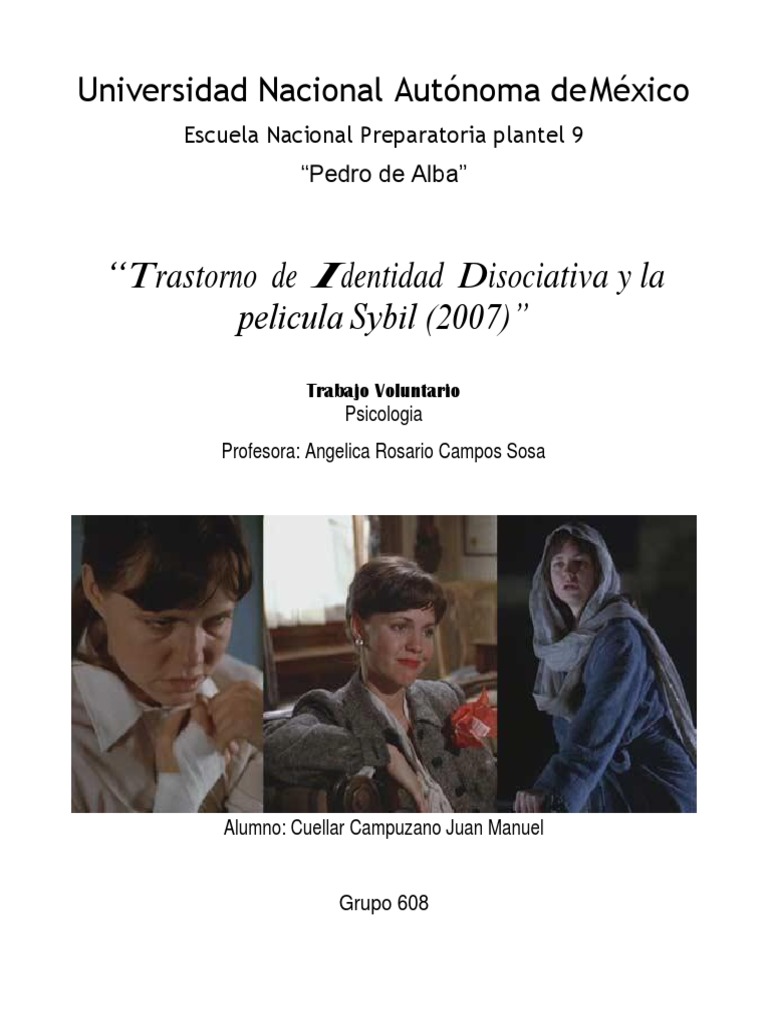 Universidad Nacional Autónoma deMéxico

Escuela Nacional Preparatoria plantel 9

"Pedro de Alba"

"Trastorno de Identidad Disociativa y la pelicula Sybil (2007)"

Trabajo Voluntario

Psicologia

Profesora: Angelica Rosario Campos Sosa

Alumno: Cuellar Campuzano Juan Manuel

Grupo 608